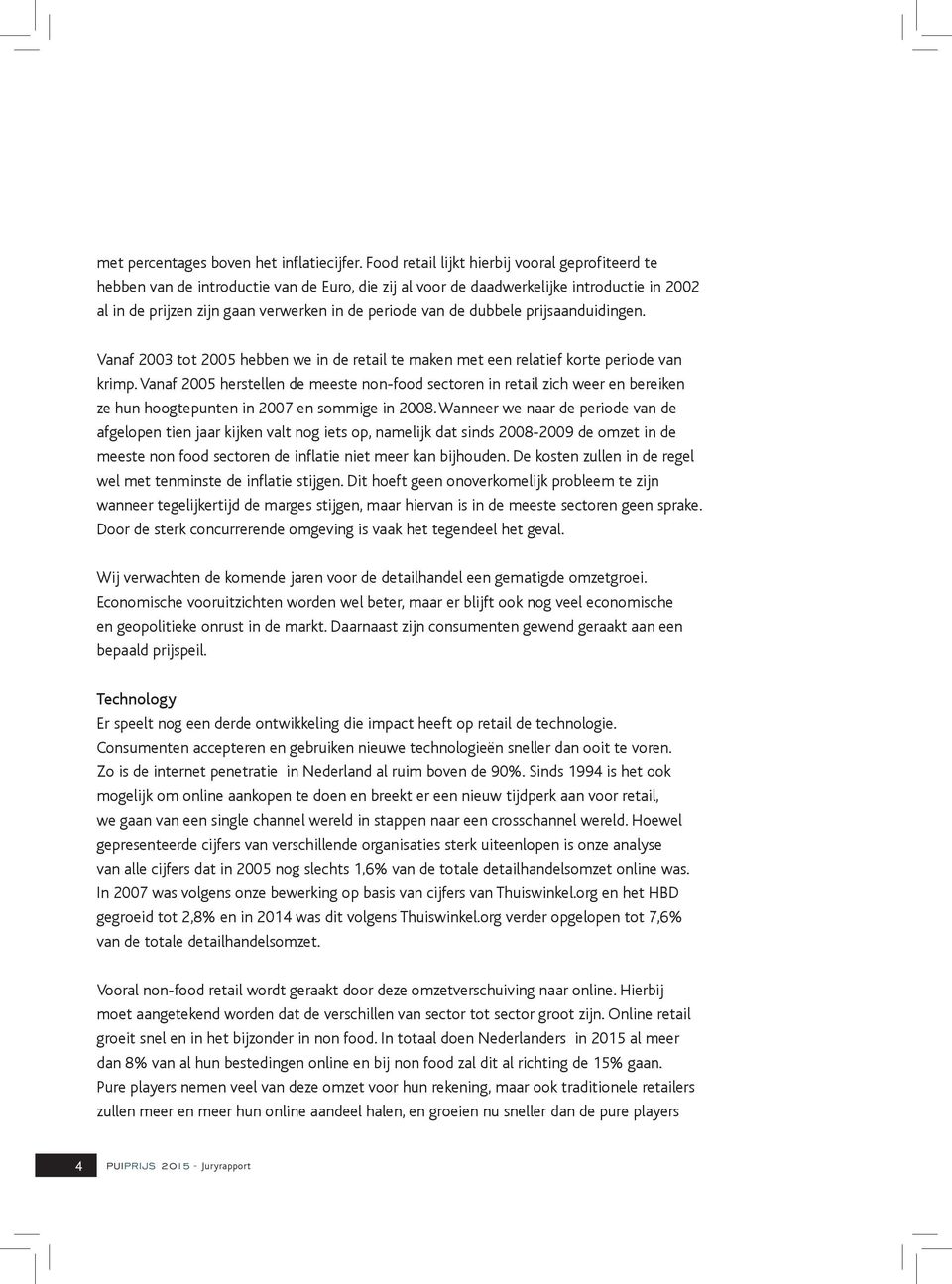 met percentages boven het inflatiecijfer. Food retail lijkt hierbij vooral geprofiteerd te hebben van de introductie van de Euro, die zij al voor de daadwerkelijke introductie in 2002 al in de prijzen zijn gaan verwerken in de periode van de dubbele prijsaanduidingen.

Vanaf 2003 tot 2005 hebben we in de retail te maken met een relatief korte periode van krimp. Vanaf 2005 herstellen de meeste non-food sectoren in retail zich weer en bereiken ze hun hoogtepunten in 2007 en sommige in 2008. Wanneer we naar de periode van de afgelopen tien jaar kijken valt nog iets op, namelijk dat sinds 2008-2009 de omzet in de meeste non food sectoren de inflatie niet meer kan bijhouden. De kosten zullen in de regel wel met tenminste de inflatie stijgen. Dit hoeft geen onoverkomelijk probleem te zijn wanneer tegelijkertijd de marges stijgen, maar hiervan is in de meeste sectoren geen sprake. Door de sterk concurrerende omgeving is vaak het tegendeel het geval.

Wij verwachten de komende jaren voor de detailhandel een gematigde omzetgroei. Economische vooruitzichten worden wel beter, maar er blijft ook nog veel economische en geopolitieke onrust in de markt. Daarnaast zijn consumenten gewend geraakt aan een bepaald prijspeil.

Technology
Er speelt nog een derde ontwikkeling die impact heeft op retail de technologie. Consumenten accepteren en gebruiken nieuwe technologieën sneller dan ooit te voren. Zo is de internet penetratie in Nederland al ruim boven de 90%. Sinds 1994 is het ook mogelijk om online aankopen te doen en breekt er een nieuw tijdperk aan voor retail, we gaan van een single channel wereld in stappen naar een crosschannel wereld. Hoewel gepresenteerde cijfers van verschillende organisaties sterk uiteenlopen is onze analyse van alle cijfers dat in 2005 nog slechts 1,6% van de totale detailhandelsomzet online was. In 2007 was volgens onze bewerking op basis van cijfers van Thuiswinkel.org en het HBD gegroeid tot 2,8% en in 2014 was dit volgens Thuiswinkel.org verder opgelopen tot 7,6% van de totale detailhandelsomzet.

Vooral non-food retail wordt geraakt door deze omzetverschuiving naar online. Hierbij moet aangetekend worden dat de verschillen van sector tot sector groot zijn. Online retail groeit snel en in het bijzonder in non food. In totaal doen Nederlanders in 2015 al meer dan 8% van al hun bestedingen online en bij non food zal dit al richting de 15% gaan. Pure players nemen veel van deze omzet voor hun rekening, maar ook traditionele retailers zullen meer en meer hun online aandeel halen, en groeien nu sneller dan de pure players

4 PUIPRIJS 2015 - Juryrapport